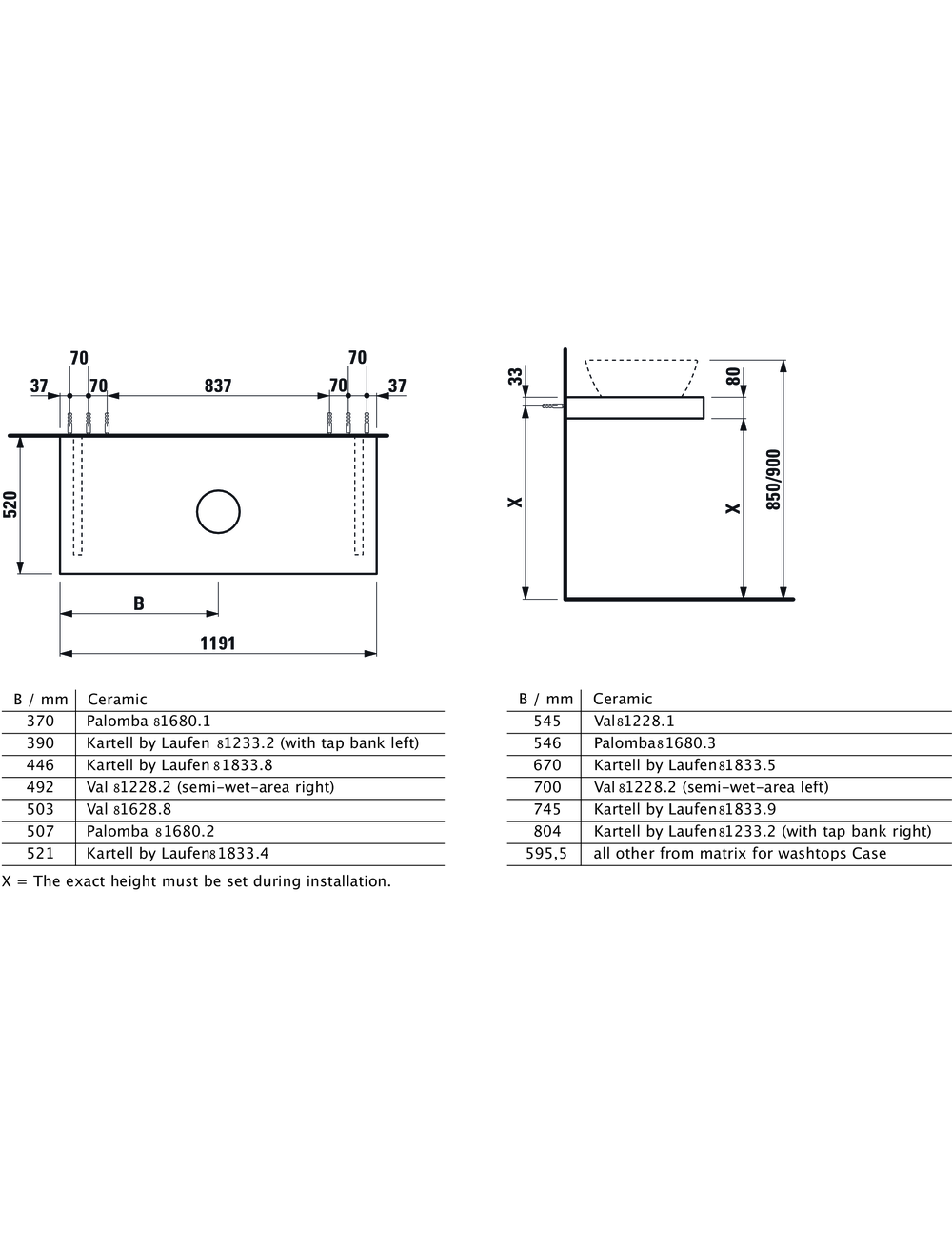 70
37 70 837 70 37
70

520

B

1191

33
80
X
X
850/900

| B / mm | Ceramic |
|---|---|
| 370 | Palomba 81680.1 |
| 390 | Kartell by Laufen 81233.2 (with tap bank left) |
| 446 | Kartell by Laufen 81833.8 |
| 492 | Val 81228.2 (semi-wet-area right) |
| 503 | Val 81628.8 |
| 507 | Palomba 81680.2 |
| 521 | Kartell by Laufen81833.4 |

X = The exact height must be set during installation.

| B / mm | Ceramic |
|---|---|
| 545 | Val81228.1 |
| 546 | Palomba81680.3 |
| 670 | Kartell by Laufen81833.5 |
| 700 | Val 81228.2 (semi-wet-area left) |
| 745 | Kartell by Laufen81833.9 |
| 804 | Kartell by Laufen81233.2 (with tap bank right) |
| 595,5 | all other from matrix for washtops Case |